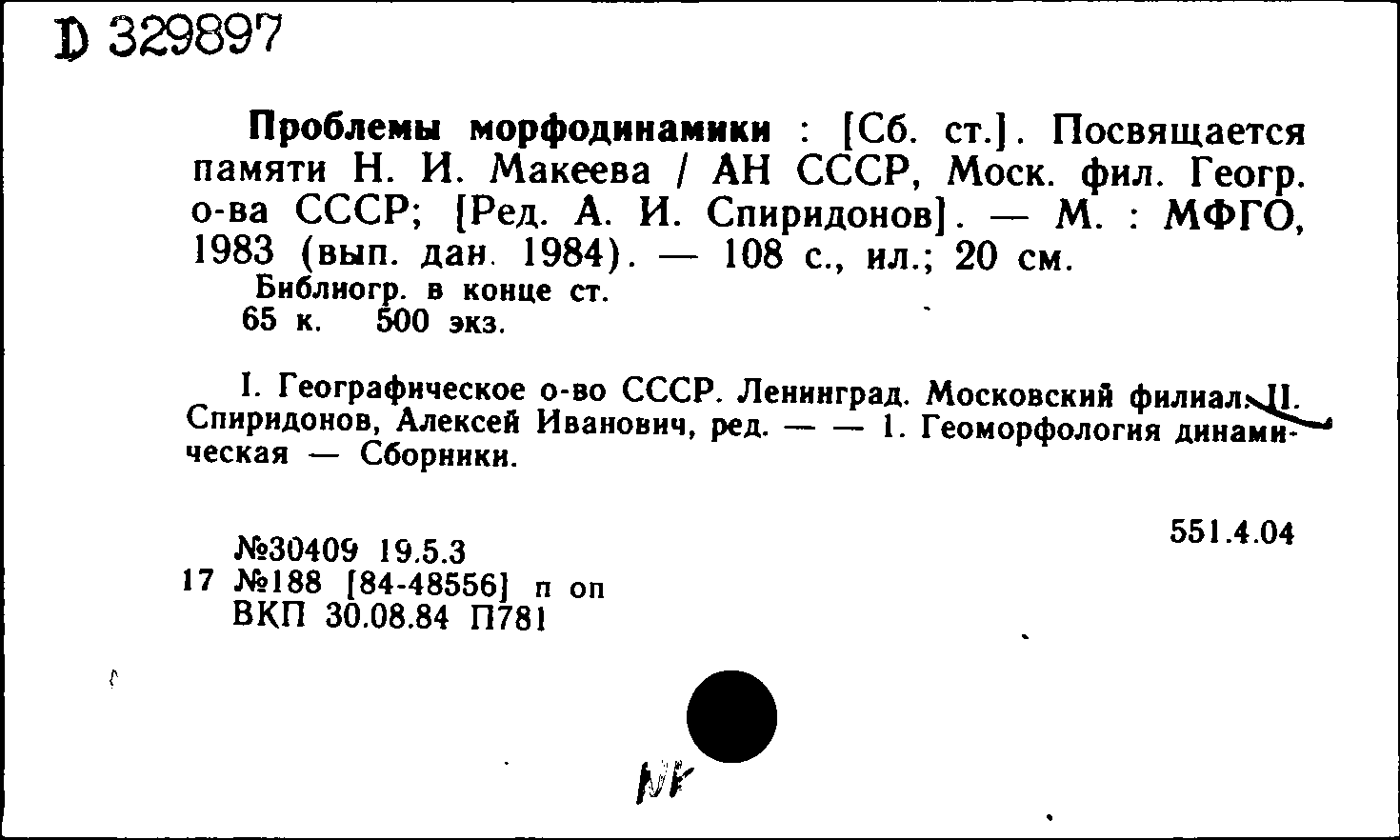 D 329897

Проблемы морфодинамики : [Сб. ст.]. Посвящается памяти Н. И. Макеева / АН СССР, Моск. фил. Геогр. о-ва СССР; [Ред. А. И. Спиридонов]. — М. : МФГО, 1983 (вып. дан. 1984). — 108 с., ил.; 20 см.
Библиогр. в конце ст.
65 к. 500 экз.

I. Географическое о-во СССР. Ленинград. Московский филиал. II. Спиридонов, Алексей Иванович, ред. — — 1. Геоморфология динамическая — Сборники.

551.4.04

№30409 19.5.3
17 №188 [84-48556] п оп
ВКП 30.08.84 П781

NK